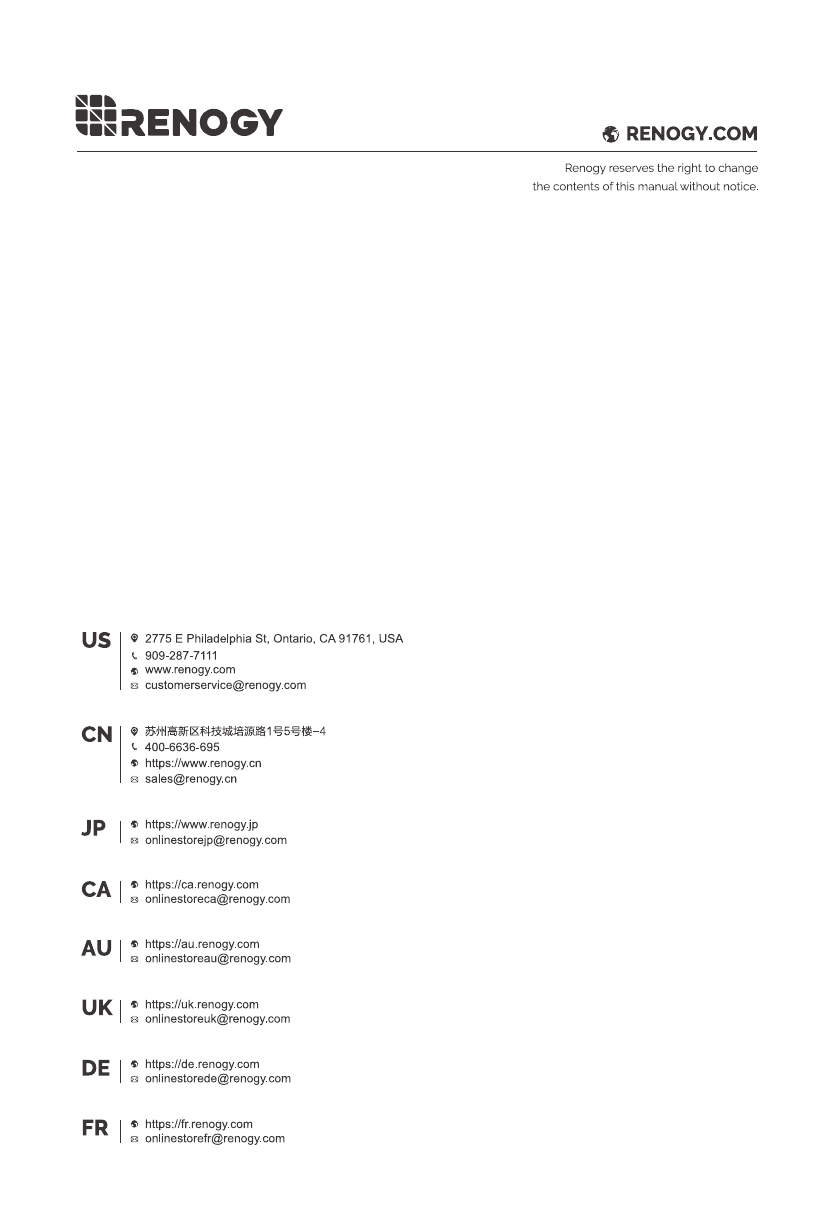 RENOGY

RENOGY.COM

Renogy reserves the right to change the contents of this manual without notice.

US
2775 E Philadelphia St, Ontario, CA 91761, USA
909-287-7111
www.renogy.com
customerservice@renogy.com

CN
苏州高新区科技城培源路1号5号楼–4
400-6636-695
https://www.renogy.cn
sales@renogy.cn

JP
https://www.renogy.jp
onlinestorejp@renogy.com

CA
https://ca.renogy.com
onlinestoreca@renogy.com

AU
https://au.renogy.com
onlinestoreau@renogy.com

UK
https://uk.renogy.com
onlinestoreuk@renogy.com

DE
https://de.renogy.com
onlinestorede@renogy.com

FR
https://fr.renogy.com
onlinestorefr@renogy.com